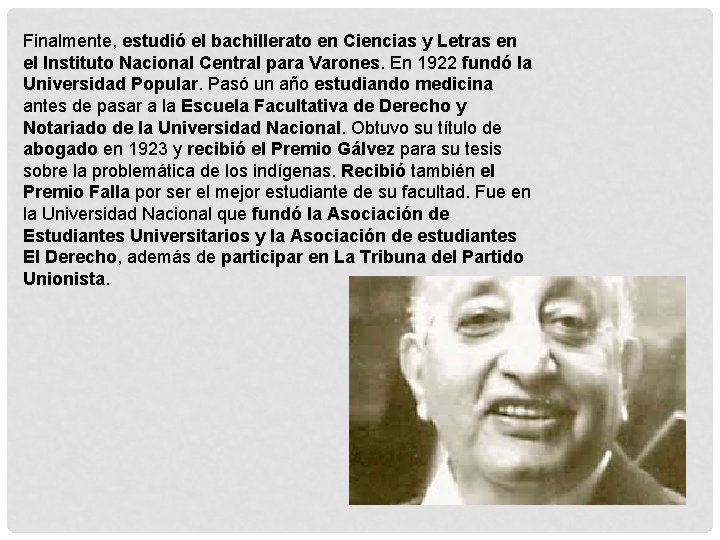 Finalmente, estudió el bachillerato en Ciencias y Letras en el Instituto Nacional Central para Varones. En 1922 fundó la Universidad Popular. Pasó un año estudiando medicina antes de pasar a la Escuela Facultativa de Derecho y Notariado de la Universidad Nacional. Obtuvo su título de abogado en 1923 y recibió el Premio Gálvez para su tesis sobre la problemática de los indígenas. Recibió también el Premio Falla por ser el mejor estudiante de su facultad. Fue en la Universidad Nacional que fundó la Asociación de Estudiantes Universitarios y la Asociación de estudiantes El Derecho, además de participar en La Tribuna del Partido Unionista.